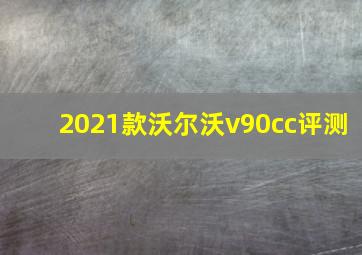 2021款沃尔沃v90cc评测